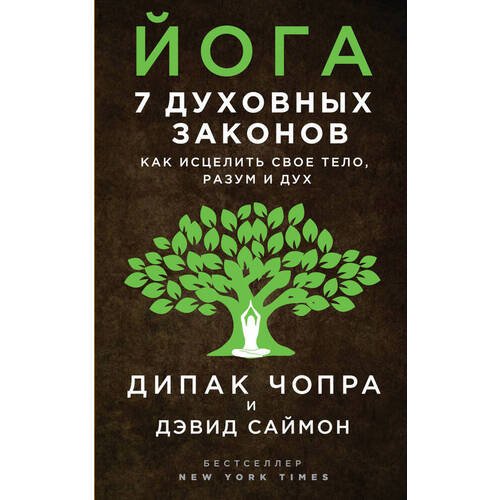 ЙОГА
7 ДУХОВНЫХ ЗАКОНОВ
КАК ИСЦЕЛИТЬ СВОЕ ТЕЛО, РАЗУМ И ДУХ

ДИПАК ЧОПРА
И
ДЭВИД САЙМОН

БЕСТСЕЛЛЕР
NEW YORK TIMES